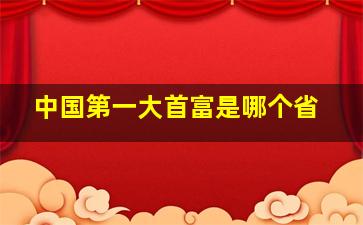 中国第一大首富是哪个省